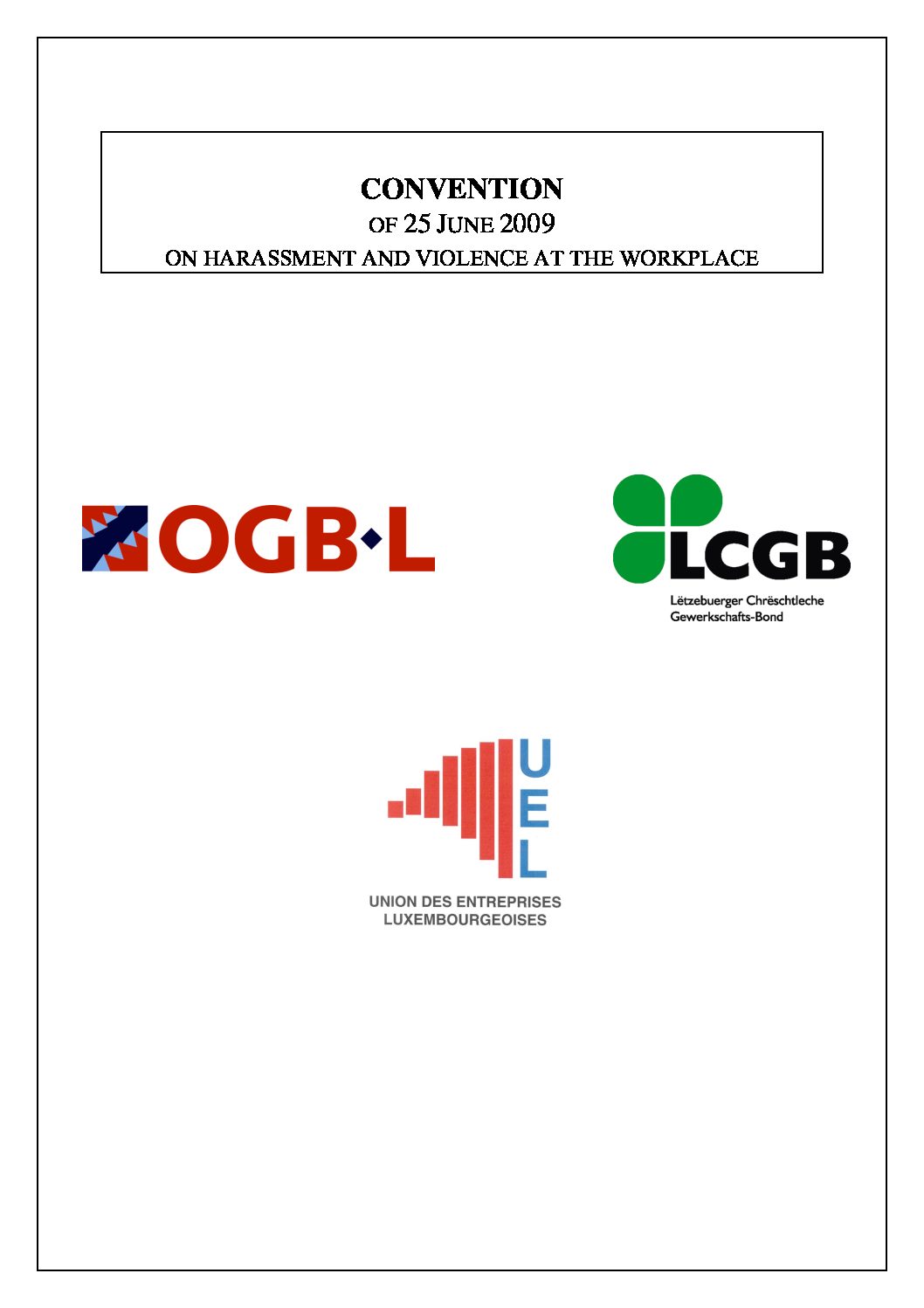 CONVENTION
OF 25 JUNE 2009
ON HARASSMENT AND VIOLENCE AT THE WORKPLACE

OGB·L

LCGB
Lëtzebuerger Chrëschtleche Gewerkschafts-Bond

UEL
UNION DES ENTREPRISES LUXEMBOURGEOISES